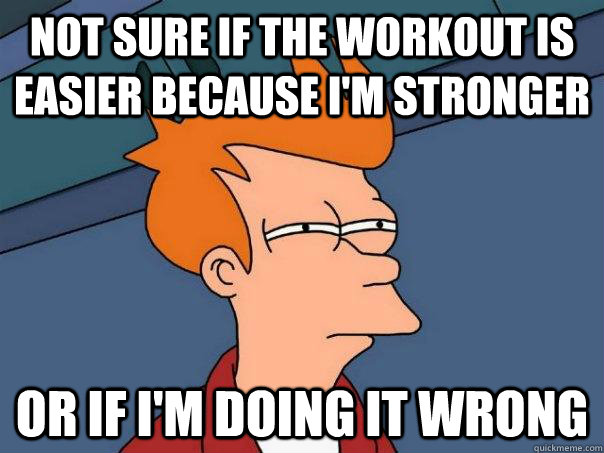 NOT SURE IF THE WORKOUT IS EASIER BECAUSE I'M STRONGER

OR IF I'M DOING IT WRONG

quickmeme.com